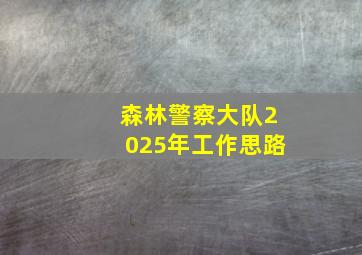 森林警察大队2025年工作思路